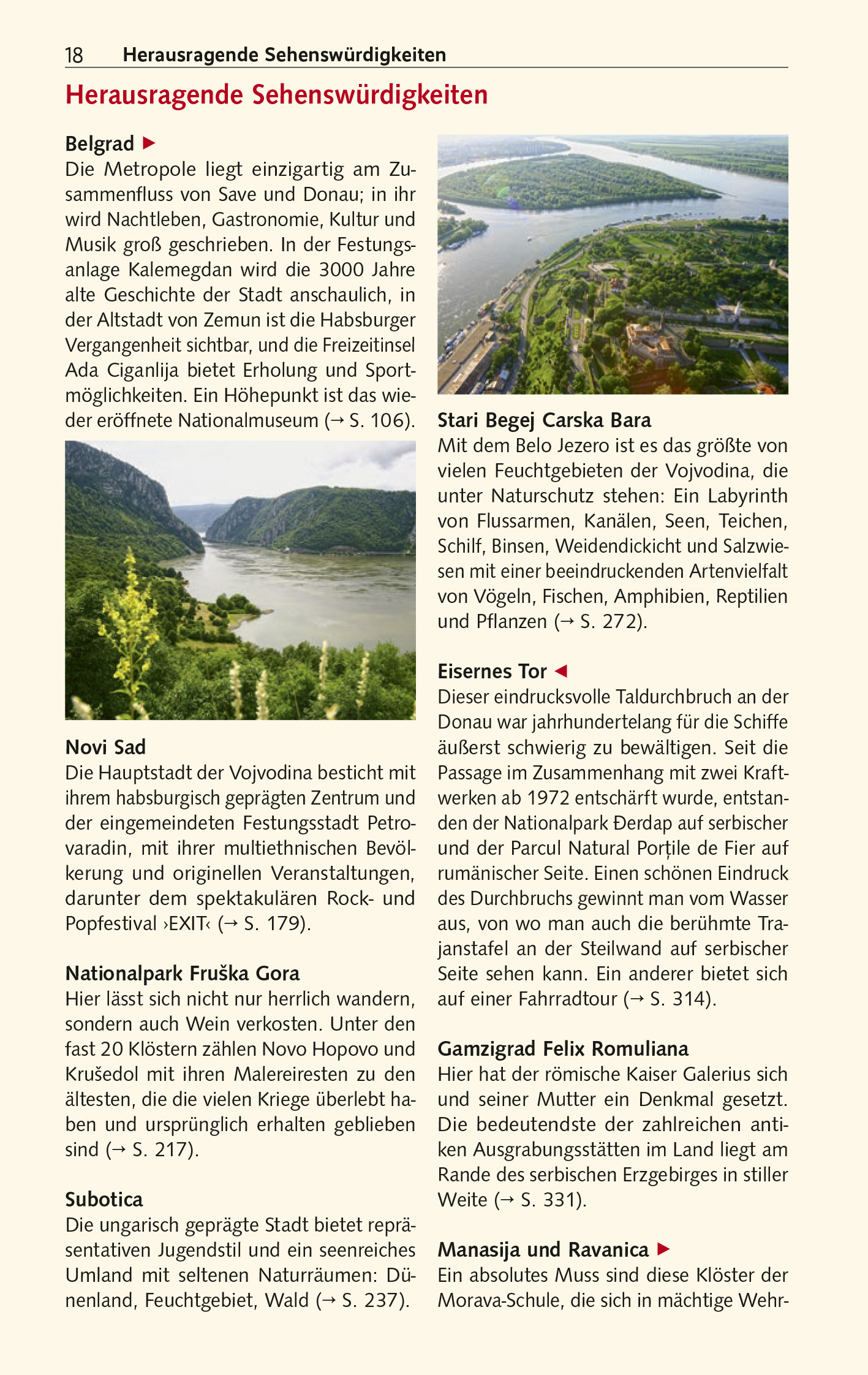 18 Herausragende Sehenswürdigkeiten

Herausragende Sehenswürdigkeiten

Belgrad ▶
Die Metropole liegt einzigartig am Zusammenfluss von Save und Donau; in ihr wird Nachtleben, Gastronomie, Kultur und Musik groß geschrieben. In der Festungsanlage Kalemegdan wird die 3000 Jahre alte Geschichte der Stadt anschaulich, in der Altstadt von Zemun ist die Habsburger Vergangenheit sichtbar, und die Freizeitinsel Ada Ciganlija bietet Erholung und Sportmöglichkeiten. Ein Höhepunkt ist das wieder eröffnete Nationalmuseum (→ S. 106).

Novi Sad
Die Hauptstadt der Vojvodina besticht mit ihrem habsburgisch geprägten Zentrum und der eingemeindeten Festungsstadt Petrovaradin, mit ihrer multiethnischen Bevölkerung und originellen Veranstaltungen, darunter dem spektakulären Rock- und Popfestival ›EXIT‹ (→ S. 179).

Nationalpark Fruška Gora
Hier lässt sich nicht nur herrlich wandern, sondern auch Wein verkosten. Unter den fast 20 Klöstern zählen Novo Hopovo und Krušedol mit ihren Malereiresten zu den ältesten, die die vielen Kriege überlebt haben und ursprünglich erhalten geblieben sind (→ S. 217).

Subotica
Die ungarisch geprägte Stadt bietet repräsentativen Jugendstil und ein seenreiches Umland mit seltenen Naturräumen: Dünenland, Feuchtgebiet, Wald (→ S. 237).

Stari Begej Carska Bara
Mit dem Belo Jezero ist es das größte von vielen Feuchtgebieten der Vojvodina, die unter Naturschutz stehen: Ein Labyrinth von Flussarmen, Kanälen, Seen, Teichen, Schilf, Binsen, Weidendickicht und Salzwiesen mit einer beeindruckenden Artenvielfalt von Vögeln, Fischen, Amphibien, Reptilien und Pflanzen (→ S. 272).

Eisernes Tor ◀
Dieser eindrucksvolle Taldurchbruch an der Donau war jahrhundertelang für die Schiffe äußerst schwierig zu bewältigen. Seit die Passage im Zusammenhang mit zwei Kraftwerken ab 1972 entschärft wurde, entstanden der Nationalpark Đerdap auf serbischer und der Parcul Natural Porțile de Fier auf rumänischer Seite. Einen schönen Eindruck des Durchbruchs gewinnt man vom Wasser aus, von wo man auch die berühmte Trajanstafel an der Steilwand auf serbischer Seite sehen kann. Ein anderer bietet sich auf einer Fahrradtour (→ S. 314).

Gamzigrad Felix Romuliana
Hier hat der römische Kaiser Galerius sich und seiner Mutter ein Denkmal gesetzt. Die bedeutendste der zahlreichen antiken Ausgrabungsstätten im Land liegt am Rande des serbischen Erzgebirges in stiller Weite (→ S. 331).

Manasija und Ravanica ▶
Ein absolutes Muss sind diese Klöster der Morava-Schule, die sich in mächtige Wehr-